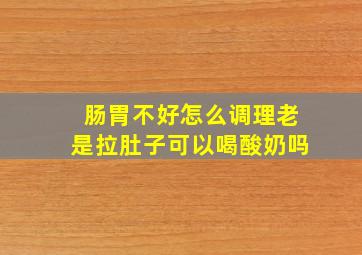 肠胃不好怎么调理老是拉肚子可以喝酸奶吗